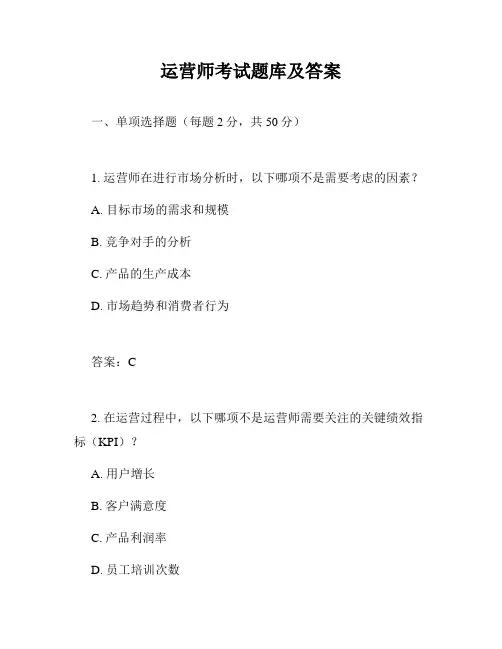 运营师考试题库及答案

一、单项选择题（每题 2 分，共 50 分）

1. 运营师在进行市场分析时，以下哪项不是需要考虑的因素？

A. 目标市场的需求和规模

B. 竞争对手的分析

C. 产品的生产成本

D. 市场趋势和消费者行为

答案：C

2. 在运营过程中，以下哪项不是运营师需要关注的关键绩效指标（KPI）？

A. 用户增长

B. 客户满意度

C. 产品利润率

D. 员工培训次数